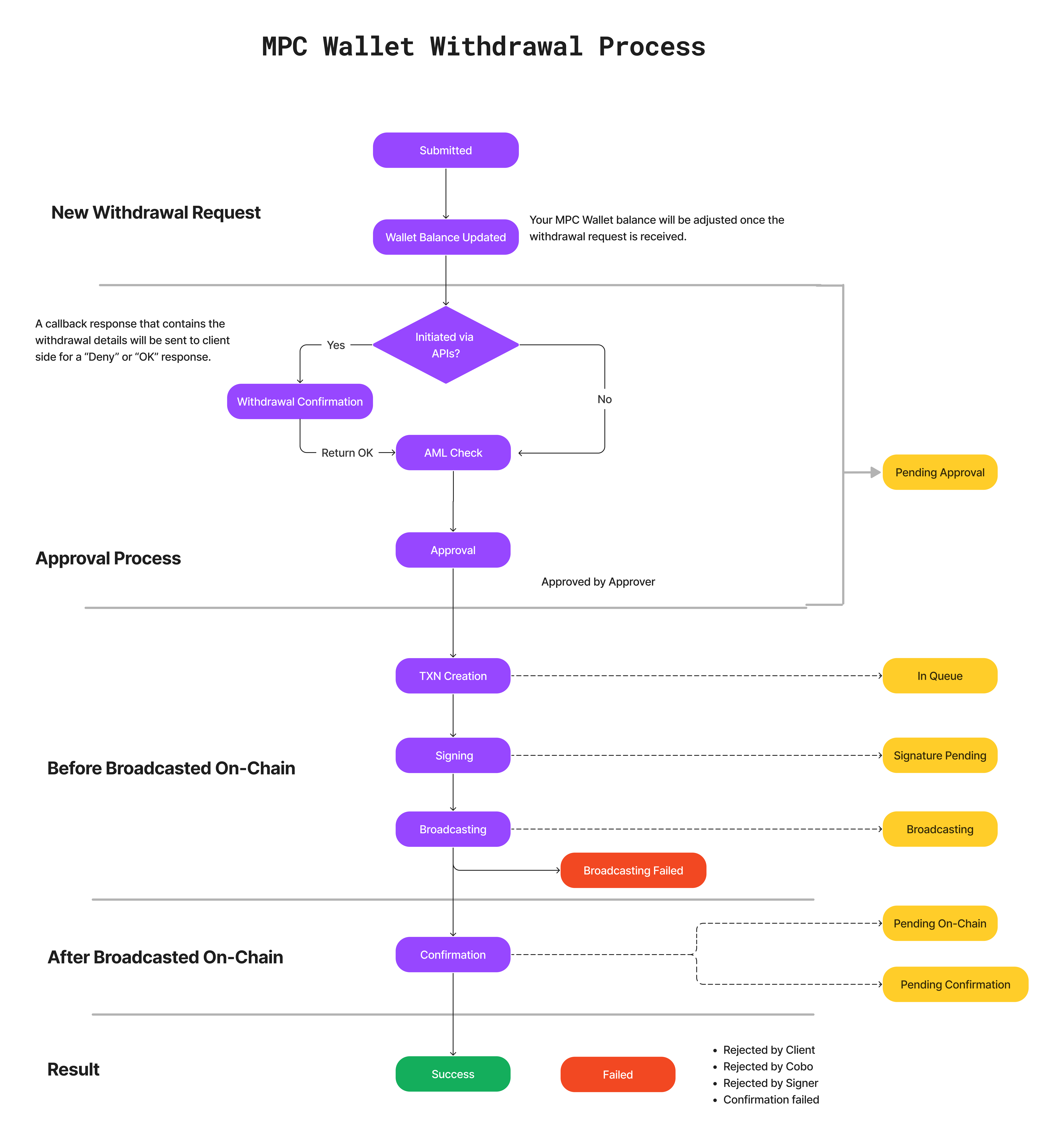 MPC Wallet Withdrawal Process

New Withdrawal Request

Submitted

Wallet Balance Updated

Your MPC Wallet balance will be adjusted once the withdrawal request is received.

A callback response that contains the withdrawal details will be sent to client side for a “Deny” or “OK” response.

Yes

Initiated via APIs?

No

Withdrawal Confirmation

Return OK

AML Check

Pending Approval

Approval Process

Approval

Approved by Approver

TXN Creation

In Queue

Before Broadcasted On-Chain

Signing

Signature Pending

Broadcasting

Broadcasting

Broadcasting Failed

After Broadcasted On-Chain

Confirmation

Pending On-Chain

Pending Confirmation

Result

Success

Failed

• Rejected by Client
• Rejected by Cobo
• Rejected by Signer
• Confirmation failed